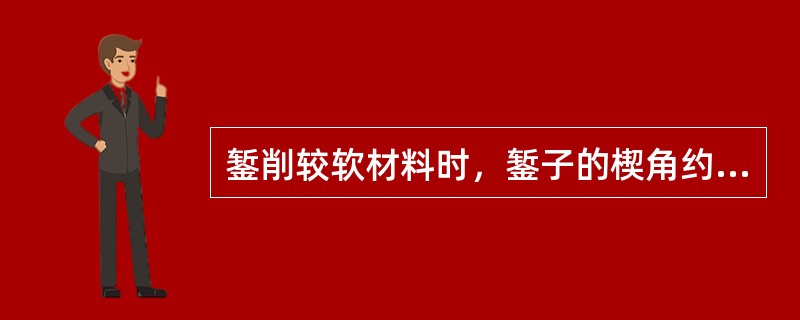 錾削较软材料时，錾子的楔角约...